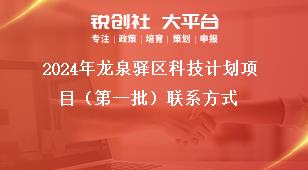 锐创社 大平台

专注 | 政策 | 培育 | 策划 | 申报

2024年龙泉驿区科技计划项目（第一批）联系方式